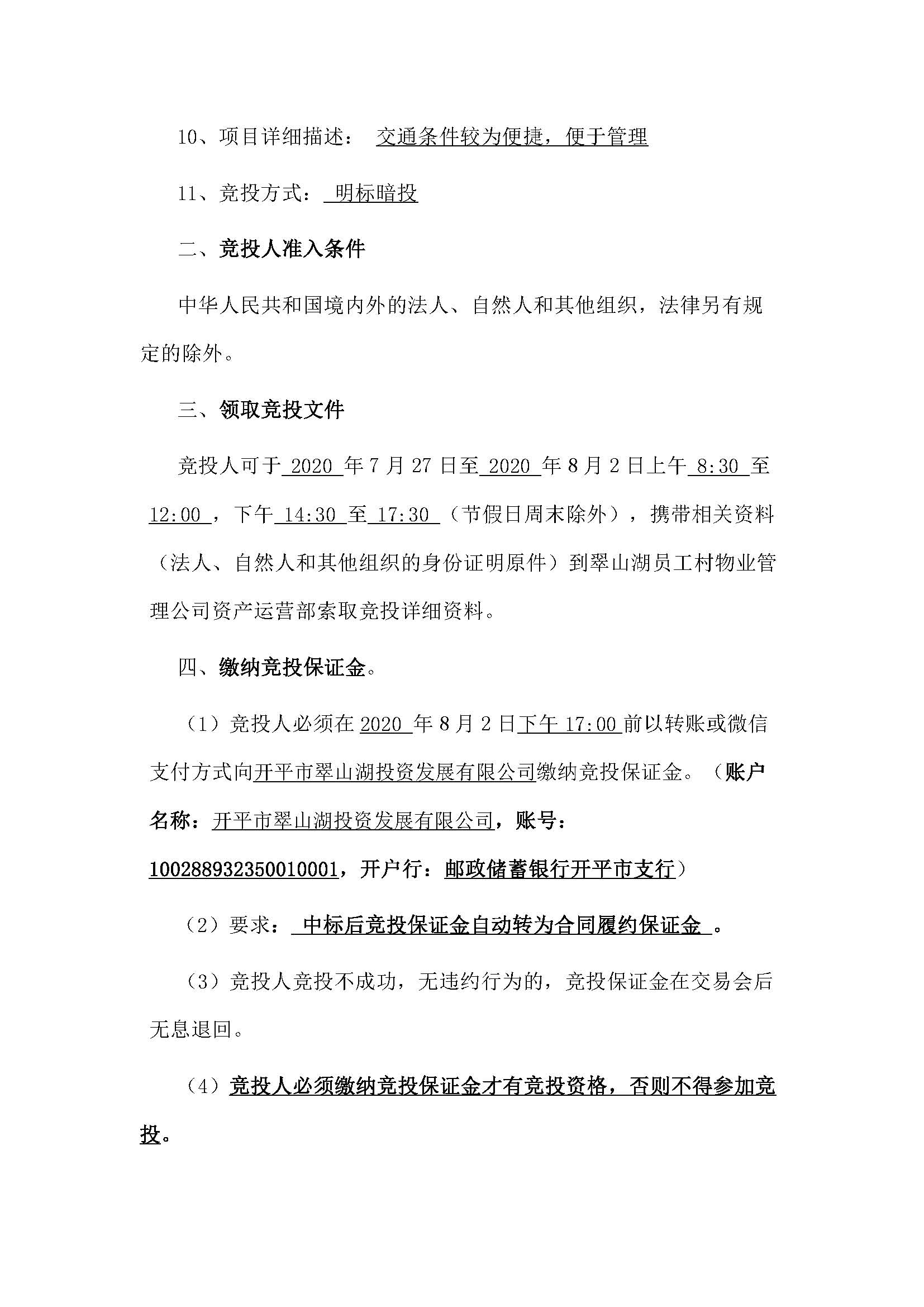 10、项目详细描述： 交通条件较为便捷，便于管理

11、竞投方式： 明标暗投

二、竞投人准入条件

中华人民共和国境内外的法人、自然人和其他组织，法律另有规定的除外。

三、领取竞投文件

竞投人可于 2020 年 7 月 27 日至 2020 年 8 月 2 日上午 8:30 至 12:00 ，下午 14:30 至 17:30 （节假日周末除外），携带相关资料（法人、自然人和其他组织的身份证明原件）到翠山湖员工村物业管理公司资产运营部索取竞投详细资料。

四、缴纳竞投保证金。

（1）竞投人必须在 2020 年 8 月 2 日下午 17:00 前以转账或微信支付方式向开平市翠山湖投资发展有限公司缴纳竞投保证金。（账户名称：开平市翠山湖投资发展有限公司，账号：100288932350010001，开户行：邮政储蓄银行开平市支行）

（2）要求： 中标后竞投保证金自动转为合同履约保证金 。

（3）竞投人竞投不成功，无违约行为的，竞投保证金在交易会后无息退回。

（4）竞投人必须缴纳竞投保证金才有竞投资格，否则不得参加竞投。